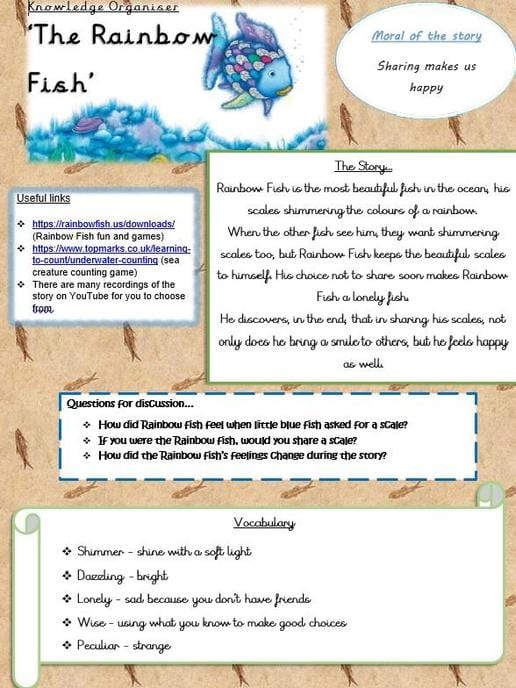 Knowledge Organiser

'The Rainbow Fish'

Moral of the story

Sharing makes us happy

Useful links

❖ https://rainbowfish.us/downloads/ (Rainbow Fish fun and games)
❖ https://www.topmarks.co.uk/learning-to-count/underwater-counting (sea creature counting game)
❖ There are many recordings of the story on YouTube for you to choose from

The Story...

Rainbow Fish is the most beautiful fish in the ocean, his scales shimmering the colours of a rainbow.
When the other fish see him, they want shimmering scales too, but Rainbow Fish keeps the beautiful scales to himself. His choice not to share soon makes Rainbow Fish a lonely fish.
He discovers, in the end, that in sharing his scales, not only does he bring a smile to others, but he feels happy as well.

Questions for discussion...

❖ How did Rainbow fish feel when little blue fish asked for a scale?
❖ If you were the Rainbow fish, would you share a scale?
❖ How did the Rainbow fish's feelings change during the story?

Vocabulary

❖ Shimmer - shine with a soft light
❖ Dazzling - bright
❖ Lonely - sad because you don't have friends
❖ Wise - using what you know to make good choices
❖ Peculiar - strange